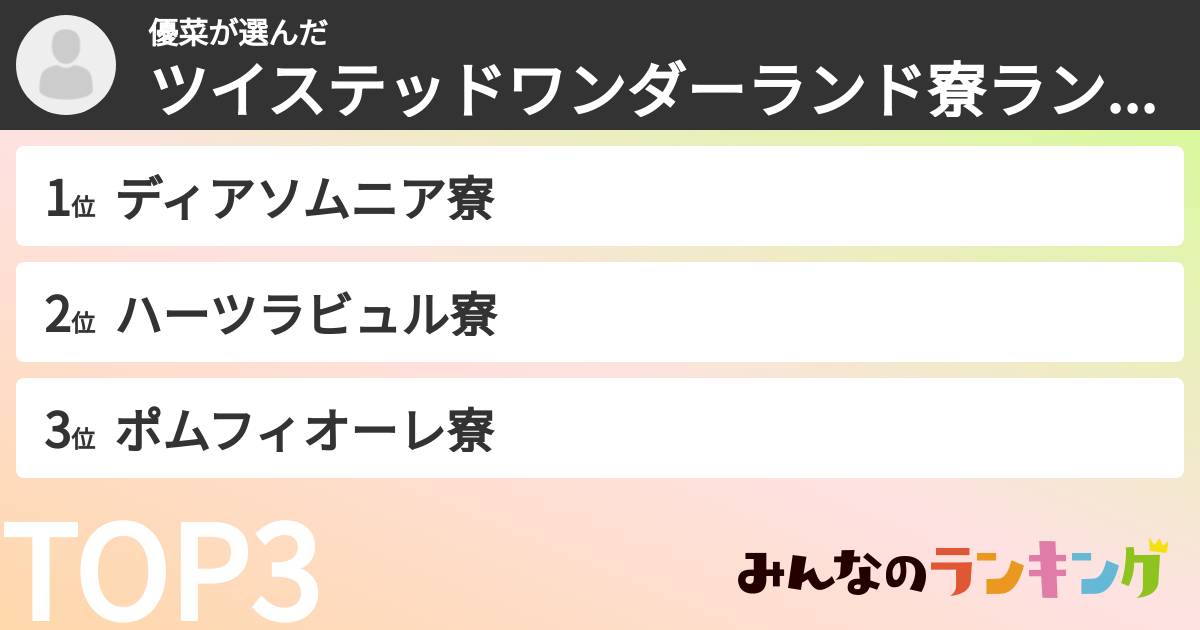 優菜が選んだ
ツイステッドワンダーランド寮ラン...

1位 ディアソムニア寮

2位 ハーツラビュル寮

3位 ポムフィオーレ寮

TOP3

みんなのランキング